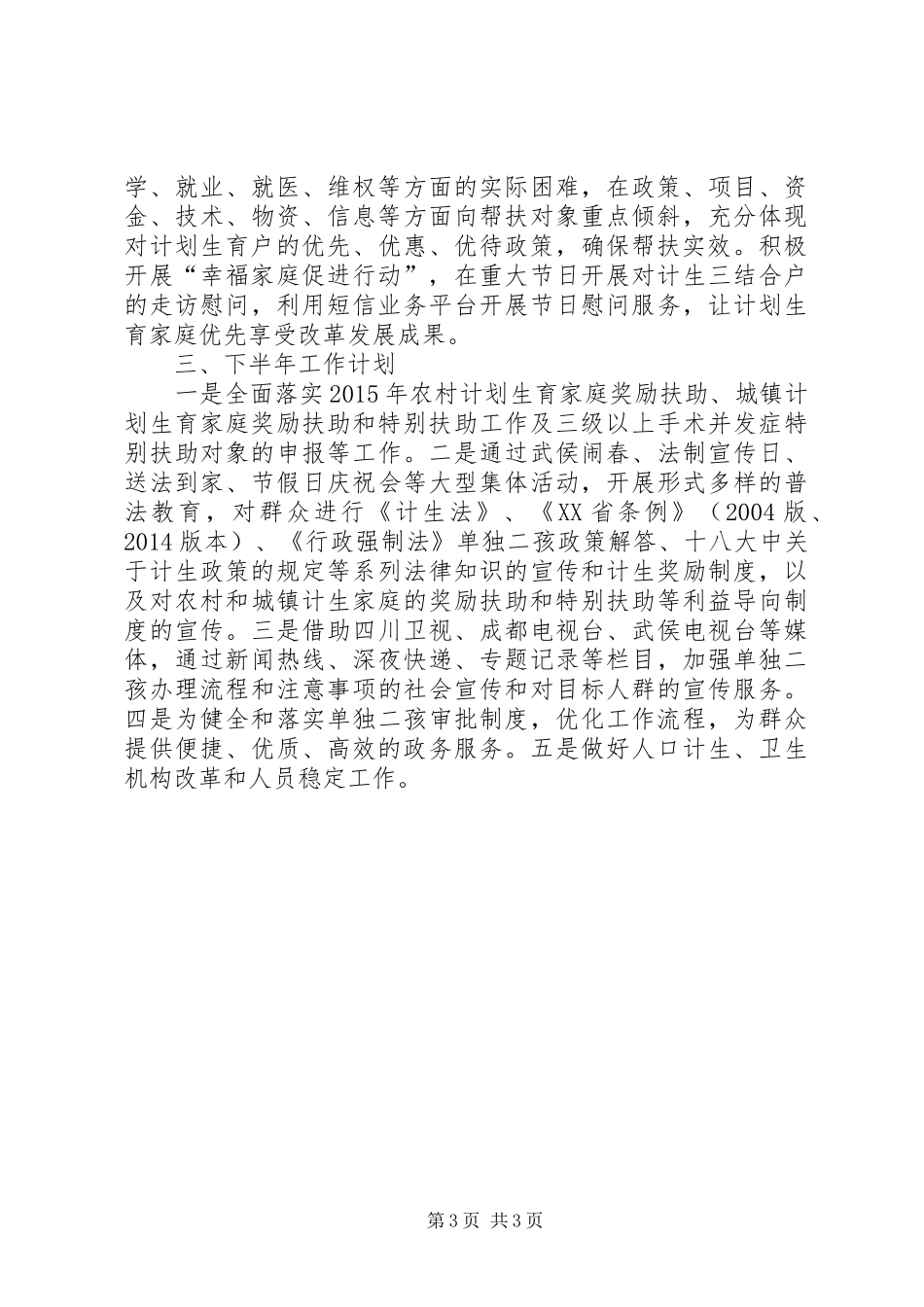 学、就业、就医、维权等方面的实际困难，在政策、项目、资金、技术、物资、信息等方面向帮扶对象重点倾斜，充分体现对计划生育户的优先、优惠、优待政策，确保帮扶实效。积极开展“幸福家庭促进行动”，在重大节日开展对计生三结合户的走访慰问，利用短信业务平台开展节日慰问服务，让计划生育家庭优先享受改革发展成果。

三、下半年工作计划

一是全面落实2015年农村计划生育家庭奖励扶助、城镇计划生育家庭奖励扶助和特别扶助工作及三级以上手术并发症特别扶助对象的申报等工作。二是通过武侯闹春、法制宣传日、送法到家、节假日庆祝会等大型集体活动，开展形式多样的普法教育，对群众进行《计生法》、《XX省条例》（2004版、2014版本）、《行政强制法》单独二孩政策解答、十八大中关于计生政策的规定等系列法律知识的宣传和计生奖励制度，以及对农村和城镇计生家庭的奖励扶助和特别扶助等利益导向制度的宣传。三是借助四川卫视、成都电视台、武侯电视台等媒体，通过新闻热线、深夜快递、专题记录等栏目，加强单独二孩办理流程和注意事项的社会宣传和对目标人群的宣传服务。四是为健全和落实单独二孩审批制度，优化工作流程，为群众提供便捷、优质、高效的政务服务。五是做好人口计生、卫生机构改革和人员稳定工作。

第3页 共3页